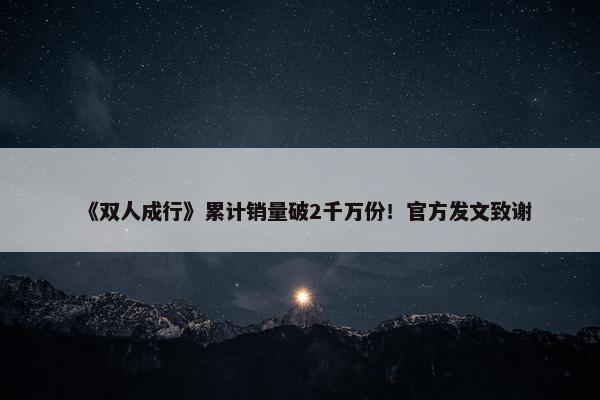 《双人成行》累计销量破2千万份！官方发文致谢